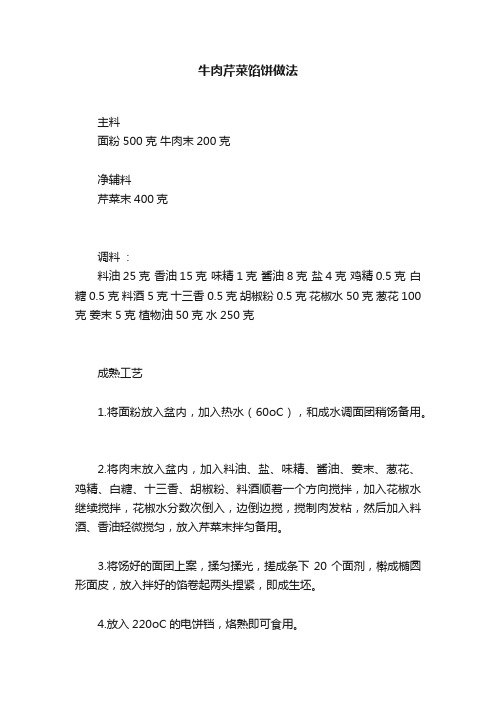 牛肉芹菜馅饼做法

主料
面粉 500 克 牛肉末 200 克

净辅料
芹菜末 400 克

调料：
料油 25 克 香油 15 克 味精 1 克 酱油 8 克 盐 4 克 鸡精 0.5 克 白糖 0.5 克 料酒 5 克 十三香 0.5 克 胡椒粉 0.5 克 花椒水 50 克 葱花 100 克 姜末 5 克 植物油 50 克 水 250 克

成熟工艺

1.将面粉放入盆内，加入热水（60oC），和成水调面团稍饧备用。

2.将肉末放入盆内，加入料油、盐、味精、酱油、姜末、葱花、鸡精、白糖、十三香、胡椒粉、料酒顺着一个方向搅拌，加入花椒水继续搅拌，花椒水分数次倒入，边倒边搅，搅制肉发粘，然后加入料酒、香油轻微搅匀，放入芹菜末拌匀备用。

3.将饧好的面团上案，揉匀揉光，搓成条下 20 个面剂，擀成椭圆形面皮，放入拌好的馅卷起两头捏紧，即成生坯。

4.放入 220oC 的电饼铛，烙熟即可食用。